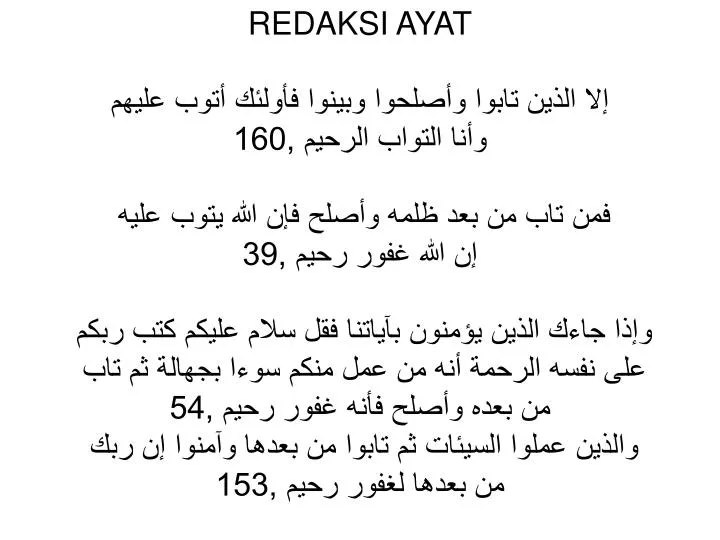 REDAKSI AYAT

إلا الذين تابوا وأصلحوا وبينوا فأولئك أتوب عليهم وأنا التواب الرحيم ,160

فمن تاب من بعد ظلمه وأصلح فإن الله يتوب عليه إن الله غفور رحيم ,39

وإذا جاءك الذين يؤمنون بآياتنا فقل سلام عليكم كتب ربكم على نفسه الرحمة أنه من عمل منكم سوءا بجهالة ثم تاب من بعده وأصلح فأنه غفور رحيم ,54
والذين عملوا السيئات ثم تابوا من بعدها وآمنوا إن ربك من بعدها لغفور رحيم ,153